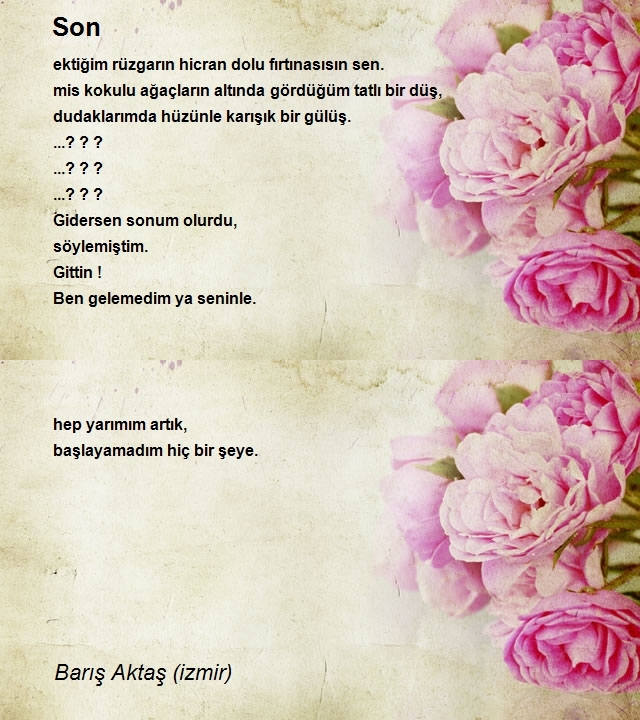 Son

ektiğim rüzgarın hicran dolu fırtınasısın sen.
mis kokulu ağaçların altında gördüğüm tatlı bir düş,
dudaklarımda hüzünle karışık bir gülüş.
...? ? ?
...? ? ?
...? ? ?
Gidersen sonum olurdu,
söylemiştim.
Gittin !
Ben gelemedim ya seninle.

hep yarımım artık,
başlayamadım hiç bir şeye.

Barış Aktaş (izmir)